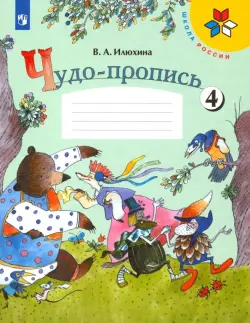 ШКОЛА РОССИИ

В. А. Илюхина

Чудо-пропись

4